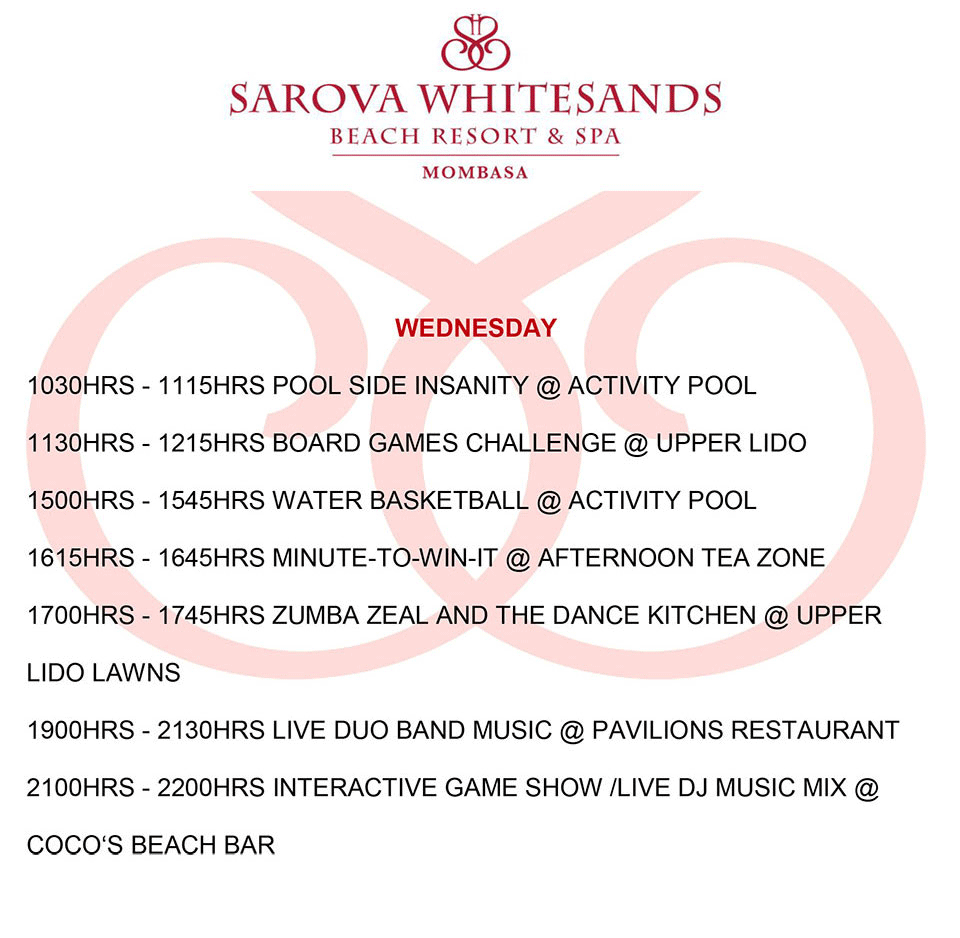 SAROVA WHITESANDS
BEACH RESORT & SPA
MOMBASA

WEDNESDAY

1030HRS - 1115HRS POOL SIDE INSANITY @ ACTIVITY POOL

1130HRS - 1215HRS BOARD GAMES CHALLENGE @ UPPER LIDO

1500HRS - 1545HRS WATER BASKETBALL @ ACTIVITY POOL

1615HRS - 1645HRS MINUTE-TO-WIN-IT @ AFTERNOON TEA ZONE

1700HRS - 1745HRS ZUMBA ZEAL AND THE DANCE KITCHEN @ UPPER LIDO LAWNS

1900HRS - 2130HRS LIVE DUO BAND MUSIC @ PAVILIONS RESTAURANT

2100HRS - 2200HRS INTERACTIVE GAME SHOW /LIVE DJ MUSIC MIX @ COCO'S BEACH BAR